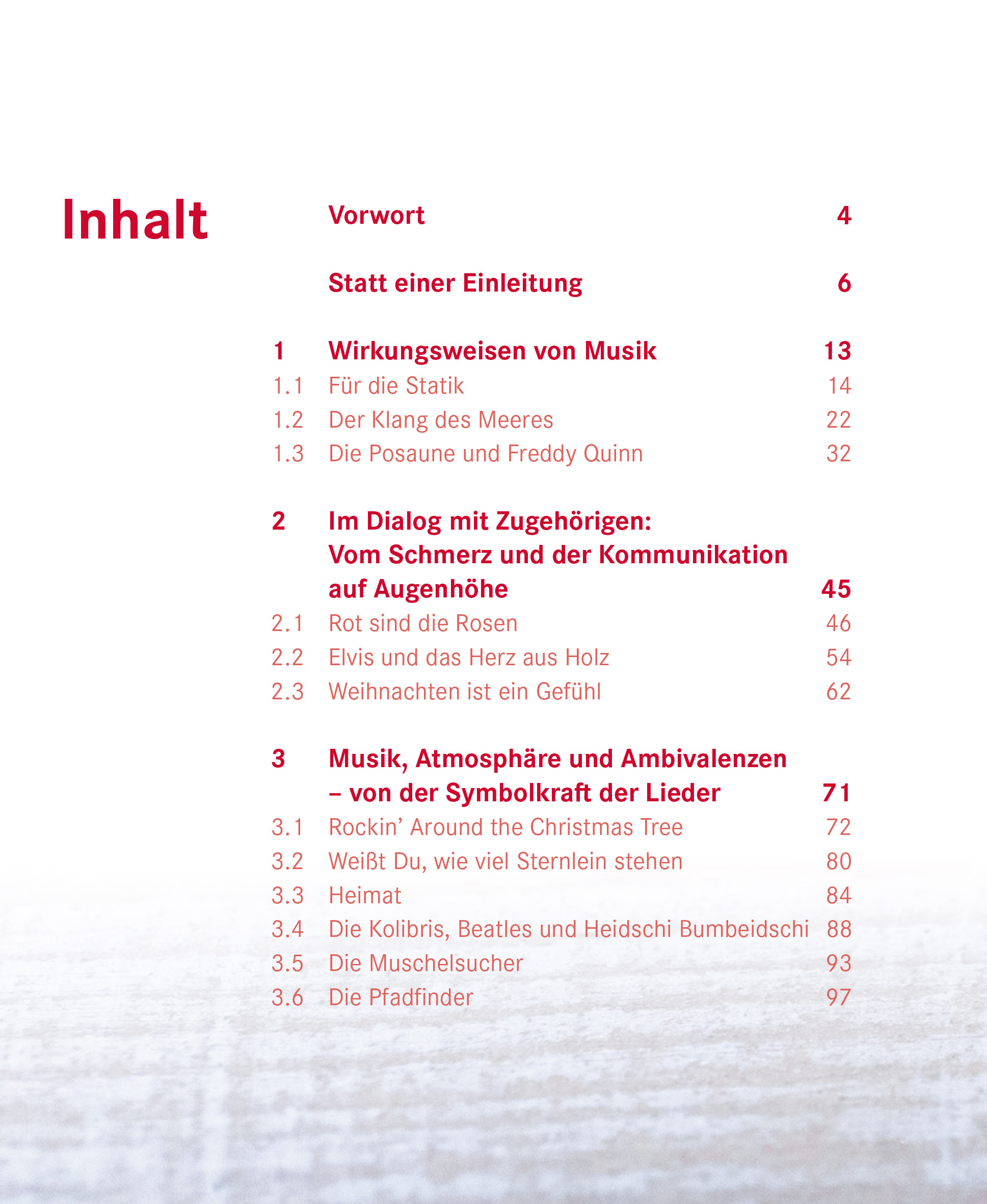 Inhalt

Vorwort 4

Statt einer Einleitung 6

1 Wirkungsweisen von Musik 13
1.1 Für die Statik 14
1.2 Der Klang des Meeres 22
1.3 Die Posaune und Freddy Quinn 32

2 Im Dialog mit Zugehörigen: Vom Schmerz und der Kommunikation auf Augenhöhe 45
2.1 Rot sind die Rosen 46
2.2 Elvis und das Herz aus Holz 54
2.3 Weihnachten ist ein Gefühl 62

3 Musik, Atmosphäre und Ambivalenzen – von der Symbolkraft der Lieder 71
3.1 Rockin' Around the Christmas Tree 72
3.2 Weißt Du, wie viel Sternlein stehen 80
3.3 Heimat 84
3.4 Die Kolibris, Beatles und Heidschi Bumbeidschi 88
3.5 Die Muschelsucher 93
3.6 Die Pfadfinder 97